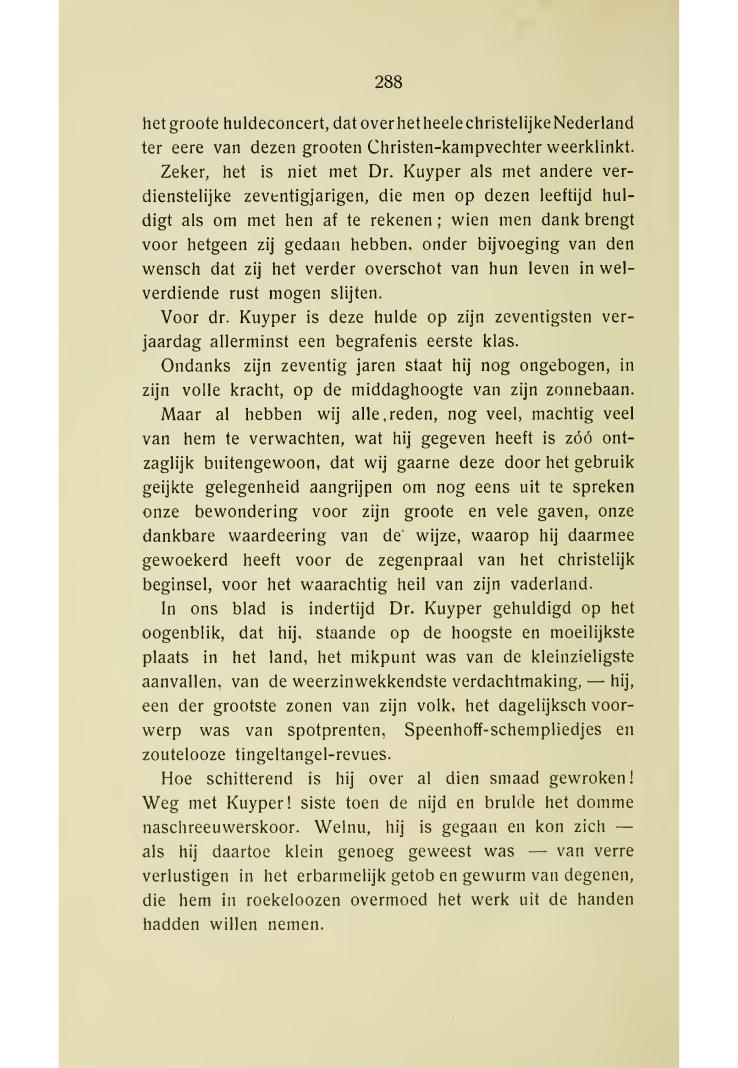 288

het groote huldeconcert, dat over het heele christelijke Nederland ter eere van dezen grooten Christen-kampvechter weerklinkt.

Zeker, het is niet met Dr. Kuyper als met andere verdienstelijke zeventigjarigen, die men op dezen leeftijd huldigt als om met hen af te rekenen; wien men dank brengt voor hetgeen zij gedaan hebben, onder bijvoeging van den wensch dat zij het verder overschot van hun leven in welverdiende rust mogen slijten.

Voor dr. Kuyper is deze hulde op zijn zeventigsten verjaardag allerminst een begrafenis eerste klas.

Ondanks zijn zeventig jaren staat hij nog ongebogen, in zijn volle kracht, op de middaghoogte van zijn zonnebaan.

Maar al hebben wij alle reden, nog veel, machtig veel van hem te verwachten, wat hij gegeven heeft is zóó ontzaglijk buitengewoon, dat wij gaarne deze door het gebruik geijkte gelegenheid aangrijpen om nog eens uit te spreken onze bewondering voor zijn groote en vele gaven, onze dankbare waardeering van de wijze, waarop hij daarmee gewoekerd heeft voor de zegenpraal van het christelijk beginsel, voor het waarachtig heil van zijn vaderland.

In ons blad is indertijd Dr. Kuyper gehuldigd op het oogenblik, dat hij, staande op de hoogste en moeilijkste plaats in het land, het mikpunt was van de kleinzieligste aanvallen, van de weerzinwekkendste verdachtmaking, — hij, een der grootste zonen van zijn volk, het dagelijksch voorwerp was van spotprenten, Speenhoff-schempliedjes en zoutelooze tingeltangel-revues.

Hoe schitterend is hij over al dien smaad gewroken! Weg met Kuyper! siste toen de nijd en brulde het domme naschreeuwerskoor. Welnu, hij is gegaan en kon zich — als hij daartoe klein genoeg geweest was — van verre verlustigen in het erbarmelijk getob en gewurm van degenen, die hem in roekeloozen overmoed het werk uit de handen hadden willen nemen.